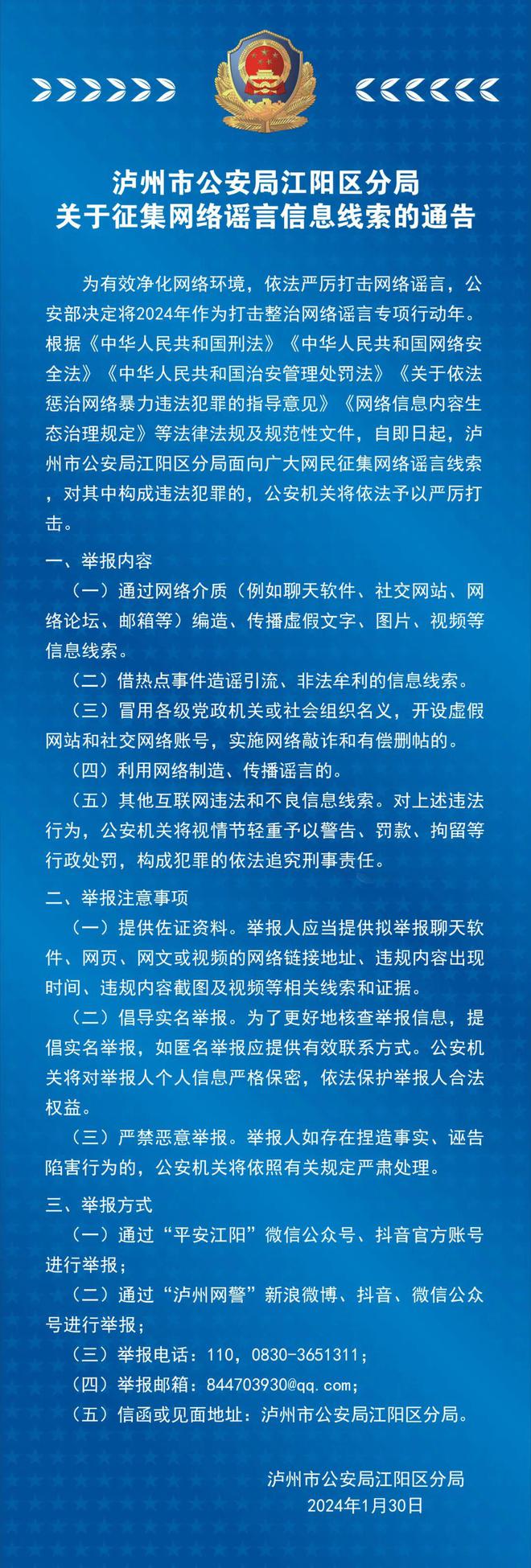 泸州市公安局江阳区分局
关于征集网络谣言信息线索的通告

为有效净化网络环境，依法严厉打击网络谣言，公安部决定将2024年作为打击整治网络谣言专项行动年。根据《中华人民共和国刑法》《中华人民共和国网络安全法》《中华人民共和国治安管理处罚法》《关于依法惩治网络暴力违法犯罪的指导意见》《网络信息内容生态治理规定》等法律法规及规范性文件，自即日起，泸州市公安局江阳区分局面向广大网民征集网络谣言线索，对其中构成违法犯罪的，公安机关将依法予以严厉打击。

一、举报内容

（一）通过网络介质（例如聊天软件、社交网站、网络论坛、邮箱等）编造、传播虚假文字、图片、视频等信息线索。

（二）借热点事件造谣引流、非法牟利的信息线索。

（三）冒用各级党政机关或社会组织名义，开设虚假网站和社交网络账号，实施网络敲诈和有偿删帖的。

（四）利用网络制造、传播谣言的。

（五）其他互联网违法和不良信息线索。对上述违法行为，公安机关将视情节轻重予以警告、罚款、拘留等行政处罚，构成犯罪的依法追究刑事责任。

二、举报注意事项

（一）提供佐证资料。举报人应当提供拟举报聊天软件、网页、网文或视频的网络链接地址、违规内容出现时间、违规内容截图及视频等相关线索和证据。

（二）倡导实名举报。为了更好地核查举报信息，提倡实名举报，如匿名举报应提供有效联系方式。公安机关将对举报人个人信息严格保密，依法保护举报人合法权益。

（三）严禁恶意举报。举报人如存在捏造事实、诬告陷害行为的，公安机关将依照有关规定严肃处理。

三、举报方式

（一）通过“平安江阳”微信公众号、抖音官方账号进行举报；

（二）通过“泸州网警”新浪微博、抖音、微信公众号进行举报；

（三）举报电话：110，0830-3651311；

（四）举报邮箱：844703930@qq.com；

（五）信函或见面地址：泸州市公安局江阳区分局。

泸州市公安局江阳区分局
2024年1月30日